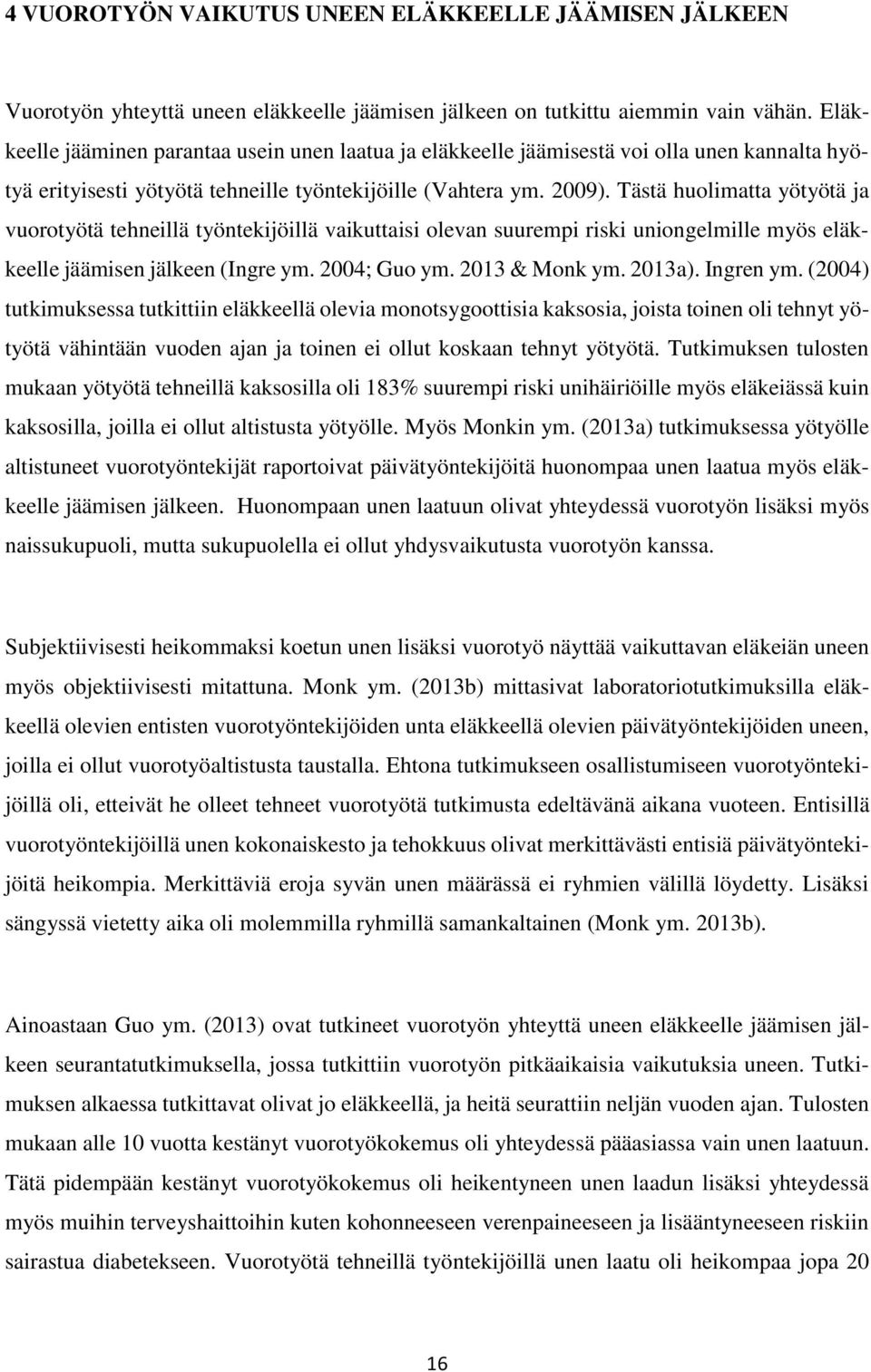 4 VUOROTYÖN VAIKUTUS UNEEN ELÄKKEELLE JÄÄMISEN JÄLKEEN

Vuorotyön yhteyttä uneen eläkkeelle jäämisen jälkeen on tutkittu aiemmin vain vähän. Eläkkeelle jääminen parantaa usein unen laatua ja eläkkeelle jäämisestä voi olla unen kannalta hyötyä erityisesti yötyötä tehneille työntekijöille (Vahtera ym. 2009). Tästä huolimatta yötyötä ja vuorotyötä tehneillä työntekijöillä vaikuttaisi olevan suurempi riski uniongelmille myös eläkkeelle jäämisen jälkeen (Ingre ym. 2004; Guo ym. 2013 & Monk ym. 2013a). Ingren ym. (2004) tutkimuksessa tutkittiin eläkkeellä olevia monotsygoottisia kaksosia, joista toinen oli tehnyt yötyötä vähintään vuoden ajan ja toinen ei ollut koskaan tehnyt yötyötä. Tutkimuksen tulosten mukaan yötyötä tehneillä kaksosilla oli 183% suurempi riski unihäiriöille myös eläkeiässä kuin kaksosilla, joilla ei ollut altistusta yötyölle. Myös Monkin ym. (2013a) tutkimuksessa yötyölle altistuneet vuorotyöntekijät raportoivat päivätyöntekijöitä huonompaa unen laatua myös eläkkeelle jäämisen jälkeen. Huonompaan unen laatuun olivat yhteydessä vuorotyön lisäksi myös naissukupuoli, mutta sukupuolella ei ollut yhdysvaikutusta vuorotyön kanssa.

Subjektiivisesti heikommaksi koetun unen lisäksi vuorotyö näyttää vaikuttavan eläkeiän uneen myös objektiivisesti mitattuna. Monk ym. (2013b) mittasivat laboratoriotutkimuksilla eläkkeellä olevien entisten vuorotyöntekijöiden unta eläkkeellä olevien päivätyöntekijöiden uneen, joilla ei ollut vuorotyöaltistusta taustalla. Ehtona tutkimukseen osallistumiseen vuorotyöntekijöillä oli, etteivät he olleet tehneet vuorotyötä tutkimusta edeltävänä aikana vuoteen. Entisillä vuorotyöntekijöillä unen kokonaiskesto ja tehokkuus olivat merkittävästi entisiä päivätyöntekijöitä heikompia. Merkittäviä eroja syvän unen määrässä ei ryhmien välillä löydetty. Lisäksi sängyssä vietetty aika oli molemmilla ryhmillä samankaltainen (Monk ym. 2013b).

Ainoastaan Guo ym. (2013) ovat tutkineet vuorotyön yhteyttä uneen eläkkeelle jäämisen jälkeen seurantatutkimuksella, jossa tutkittiin vuorotyön pitkäaikaisia vaikutuksia uneen. Tutkimuksen alkaessa tutkittavat olivat jo eläkkeellä, ja heitä seurattiin neljän vuoden ajan. Tulosten mukaan alle 10 vuotta kestänyt vuorotyökokemus oli yhteydessä pääasiassa vain unen laatuun. Tätä pidempään kestänyt vuorotyökokemus oli heikentyneen unen laadun lisäksi yhteydessä myös muihin terveyshaittoihin kuten kohonneeseen verenpaineeseen ja lisääntyneeseen riskiin sairastua diabetekseen. Vuorotyötä tehneillä työntekijöillä unen laatu oli heikompaa jopa 20

16